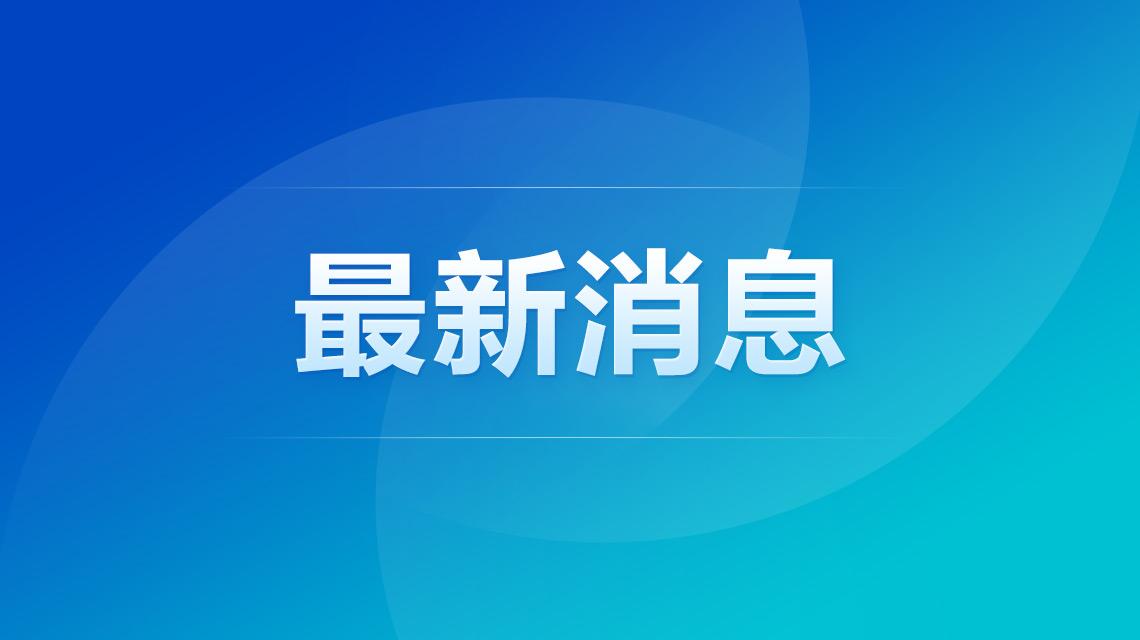 最新消息